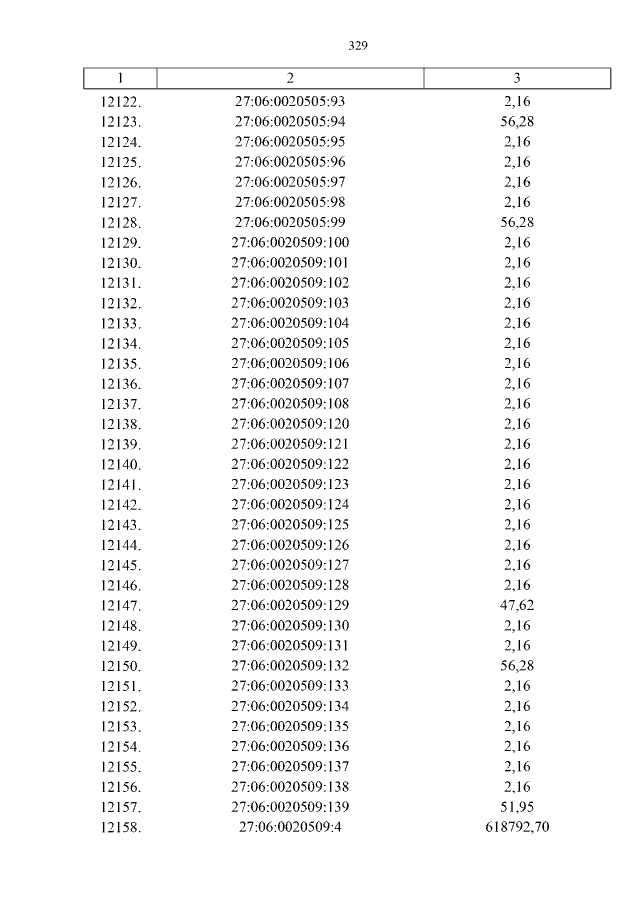 329

| 1 | 2 | 3 |
|---|---|---|
| 12122. | 27:06:0020505:93 | 2,16 |
| 12123. | 27:06:0020505:94 | 56,28 |
| 12124. | 27:06:0020505:95 | 2,16 |
| 12125. | 27:06:0020505:96 | 2,16 |
| 12126. | 27:06:0020505:97 | 2,16 |
| 12127. | 27:06:0020505:98 | 2,16 |
| 12128. | 27:06:0020505:99 | 56,28 |
| 12129. | 27:06:0020509:100 | 2,16 |
| 12130. | 27:06:0020509:101 | 2,16 |
| 12131. | 27:06:0020509:102 | 2,16 |
| 12132. | 27:06:0020509:103 | 2,16 |
| 12133. | 27:06:0020509:104 | 2,16 |
| 12134. | 27:06:0020509:105 | 2,16 |
| 12135. | 27:06:0020509:106 | 2,16 |
| 12136. | 27:06:0020509:107 | 2,16 |
| 12137. | 27:06:0020509:108 | 2,16 |
| 12138. | 27:06:0020509:120 | 2,16 |
| 12139. | 27:06:0020509:121 | 2,16 |
| 12140. | 27:06:0020509:122 | 2,16 |
| 12141. | 27:06:0020509:123 | 2,16 |
| 12142. | 27:06:0020509:124 | 2,16 |
| 12143. | 27:06:0020509:125 | 2,16 |
| 12144. | 27:06:0020509:126 | 2,16 |
| 12145. | 27:06:0020509:127 | 2,16 |
| 12146. | 27:06:0020509:128 | 2,16 |
| 12147. | 27:06:0020509:129 | 47,62 |
| 12148. | 27:06:0020509:130 | 2,16 |
| 12149. | 27:06:0020509:131 | 2,16 |
| 12150. | 27:06:0020509:132 | 56,28 |
| 12151. | 27:06:0020509:133 | 2,16 |
| 12152. | 27:06:0020509:134 | 2,16 |
| 12153. | 27:06:0020509:135 | 2,16 |
| 12154. | 27:06:0020509:136 | 2,16 |
| 12155. | 27:06:0020509:137 | 2,16 |
| 12156. | 27:06:0020509:138 | 2,16 |
| 12157. | 27:06:0020509:139 | 51,95 |
| 12158. | 27:06:0020509:4 | 618792,70 |